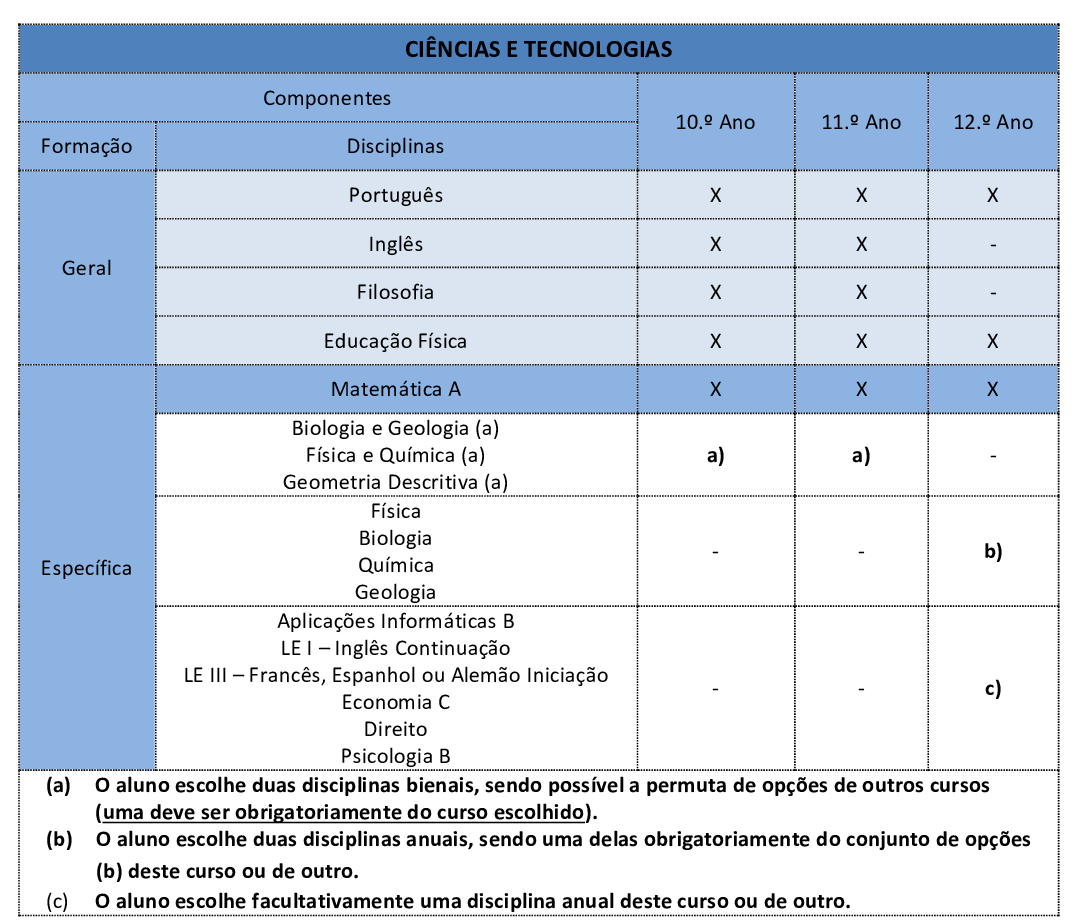 CIÊNCIAS E TECNOLOGIAS

| Componentes | | 10.º Ano | 11.º Ano | 12.º Ano |
|---|---|---|---|---|
| Formação | Disciplinas | | | |
| Geral | Português | X | X | X |
| | Inglês | X | X | - |
| | Filosofia | X | X | - |
| | Educação Física | X | X | X |
| Específica | Matemática A | X | X | X |
| | Biologia e Geologia (a) Física e Química (a) Geometria Descritiva (a) | a) | a) | - |
| | Física Biologia Química Geologia | - | - | b) |
| | Aplicações Informáticas B LE I – Inglês Continuação LE III – Francês, Espanhol ou Alemão Iniciação Economia C Direito Psicologia B | - | - | c) |

(a) O aluno escolhe duas disciplinas bienais, sendo possível a permuta de opções de outros cursos (uma deve ser obrigatoriamente do curso escolhido).
(b) O aluno escolhe duas disciplinas anuais, sendo uma delas obrigatoriamente do conjunto de opções (b) deste curso ou de outro.
(c) O aluno escolhe facultativamente uma disciplina anual deste curso ou de outro.